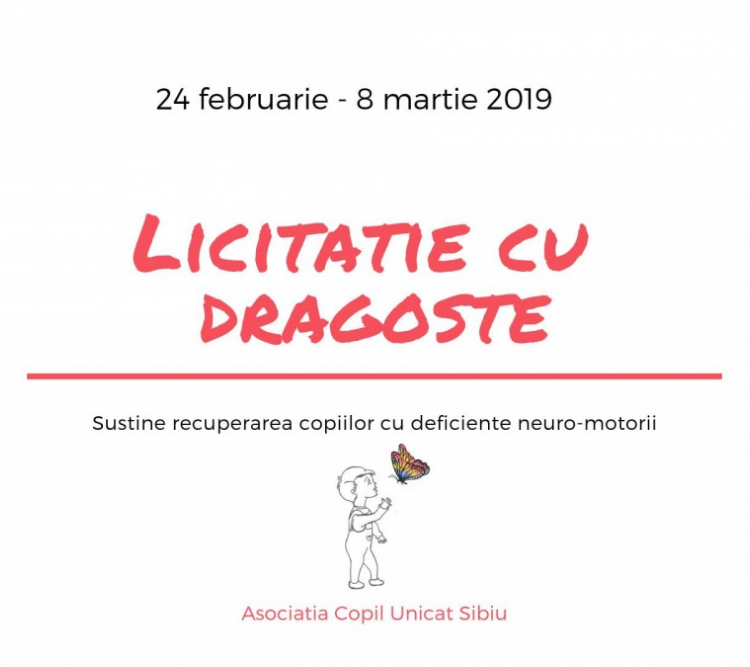 24 februarie - 8 martie 2019

LICITATIE CU DRAGOSTE

Sustine recuperarea copiilor cu deficiente neuro-motorii

Asociatia Copil Unicat Sibiu